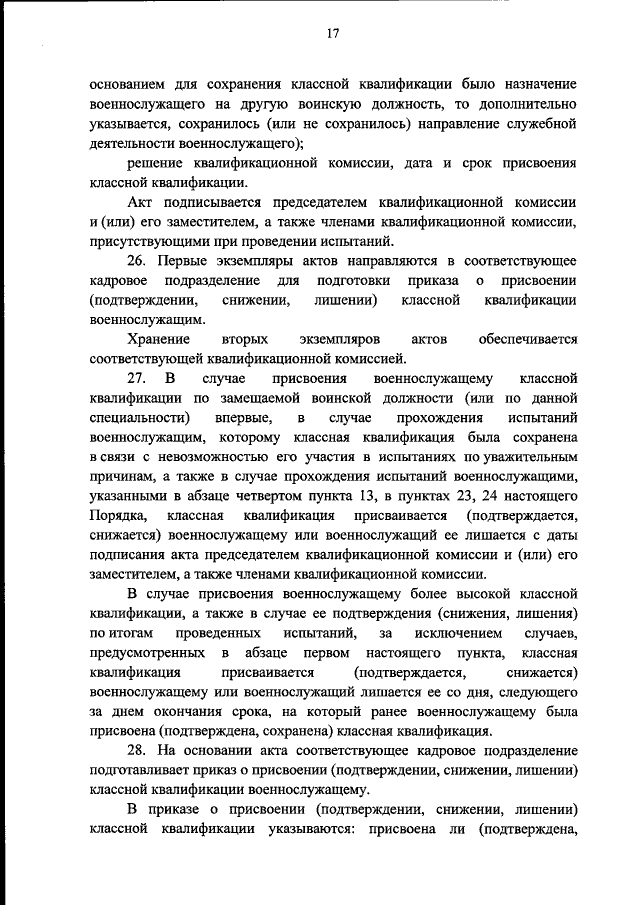 17

основанием для сохранения классной квалификации было назначение военнослужащего на другую воинскую должность, то дополнительно указывается, сохранилось (или не сохранилось) направление служебной деятельности военнослужащего);

решение квалификационной комиссии, дата и срок присвоения классной квалификации.

Акт подписывается председателем квалификационной комиссии и (или) его заместителем, а также членами квалификационной комиссии, присутствующими при проведении испытаний.

26. Первые экземпляры актов направляются в соответствующее кадровое подразделение для подготовки приказа о присвоении (подтверждении, снижении, лишении) классной квалификации военнослужащим.

Хранение вторых экземпляров актов обеспечивается соответствующей квалификационной комиссией.

27. В случае присвоения военнослужащему классной квалификации по замещаемой воинской должности (или по данной специальности) впервые, в случае прохождения испытаний военнослужащим, которому классная квалификация была сохранена в связи с невозможностью его участия в испытаниях по уважительным причинам, а также в случае прохождения испытаний военнослужащими, указанными в абзаце четвертом пункта 13, в пунктах 23, 24 настоящего Порядка, классная квалификация присваивается (подтверждается, снижается) военнослужащему или военнослужащий ее лишается с даты подписания акта председателем квалификационной комиссии и (или) его заместителем, а также членами квалификационной комиссии.

В случае присвоения военнослужащему более высокой классной квалификации, а также в случае ее подтверждения (снижения, лишения) по итогам проведенных испытаний, за исключением случаев, предусмотренных в абзаце первом настоящего пункта, классная квалификация присваивается (подтверждается, снижается) военнослужащему или военнослужащий лишается ее со дня, следующего за днем окончания срока, на который ранее военнослужащему была присвоена (подтверждена, сохранена) классная квалификация.

28. На основании акта соответствующее кадровое подразделение подготавливает приказ о присвоении (подтверждении, снижении, лишении) классной квалификации военнослужащему.

В приказе о присвоении (подтверждении, снижении, лишении) классной квалификации указываются: присвоена ли (подтверждена,